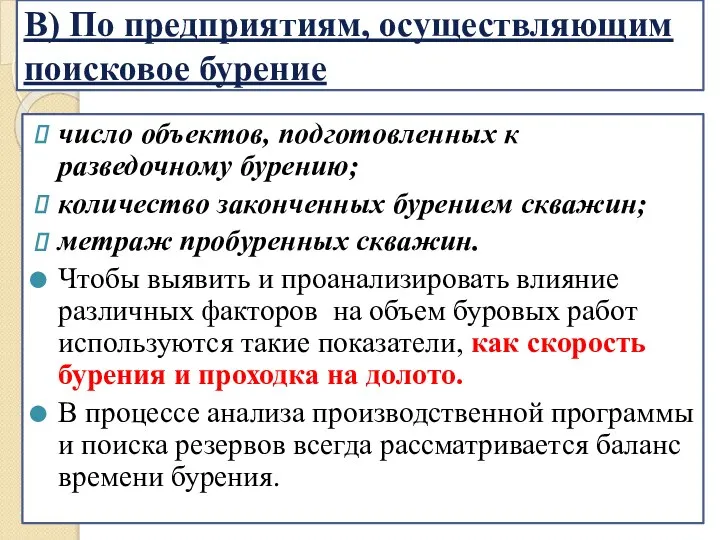 В) По предприятиям, осуществляющим поисковое бурение

число объектов, подготовленных к разведочному бурению;

количество законченных бурением скважин;

метраж пробуренных скважин.

Чтобы выявить и проанализировать влияние различных факторов на объем буровых работ используются такие показатели, как скорость бурения и проходка на долото.

В процессе анализа производственной программы и поиска резервов всегда рассматривается баланс времени бурения.